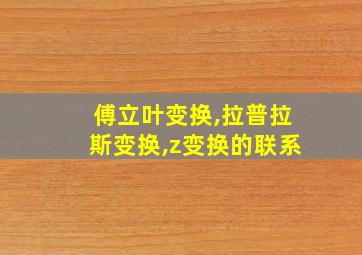 傅立叶变换,拉普拉斯变换,z变换的联系